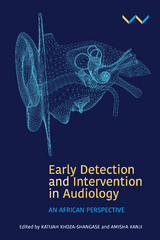 Early Detection and Intervention in Audiology

AN AFRICAN PERSPECTIVE

Edited by KATIJAH KHOZA-SHANGASE and AMISHA KANJI